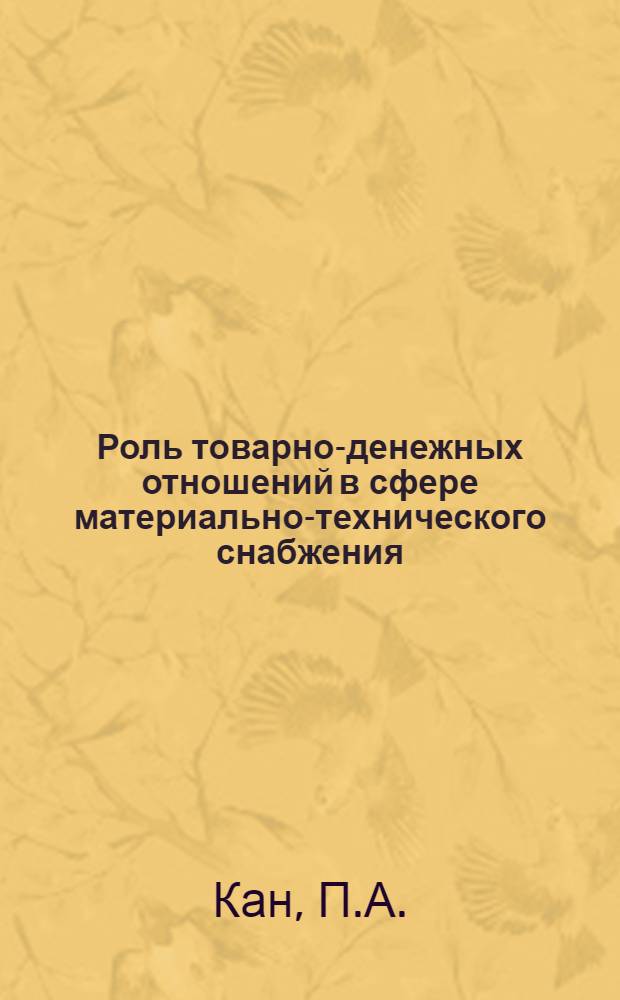 Роль товарно-денежных отношений в сфере материально-технического снабжения

Кан, П.А.